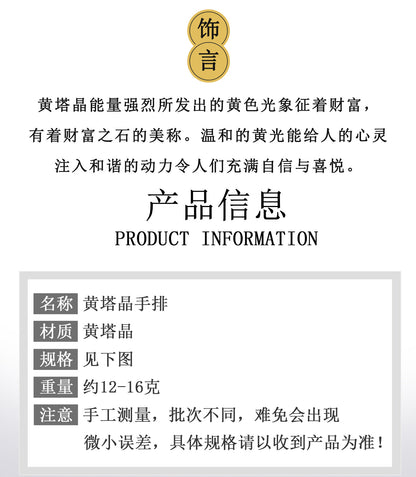 饰
言

黄塔晶能量强烈所发出的黄色光象征着财富，有着财富之石的美称。温和的黄光能给人的心灵注入和谐的动力令人们充满自信与喜悦。

产品信息
PRODUCT INFORMATION

名称 黄塔晶手排
材质 黄塔晶
规格 见下图
重量 约12-16克
注意 手工测量，批次不同，难免会出现微小误差，具体规格请以收到产品为准！